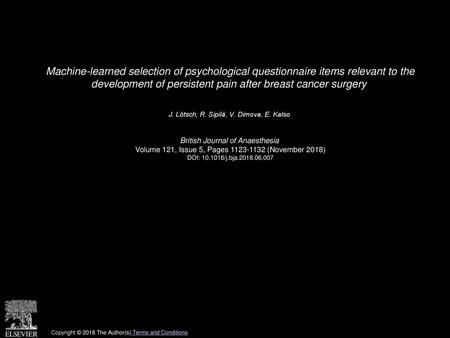 Machine-learned selection of psychological questionnaire items relevant to the development of persistent pain after breast cancer surgery

J. Lötsch, R. Sipilä, V. Dimova, E. Kalso

British Journal of Anaesthesia
Volume 121, Issue 5, Pages 1123-1132 (November 2018)
DOI: 10.1016/j.bja.2018.06.007

ELSEVIER

Copyright © 2018 The Author(s) Terms and Conditions